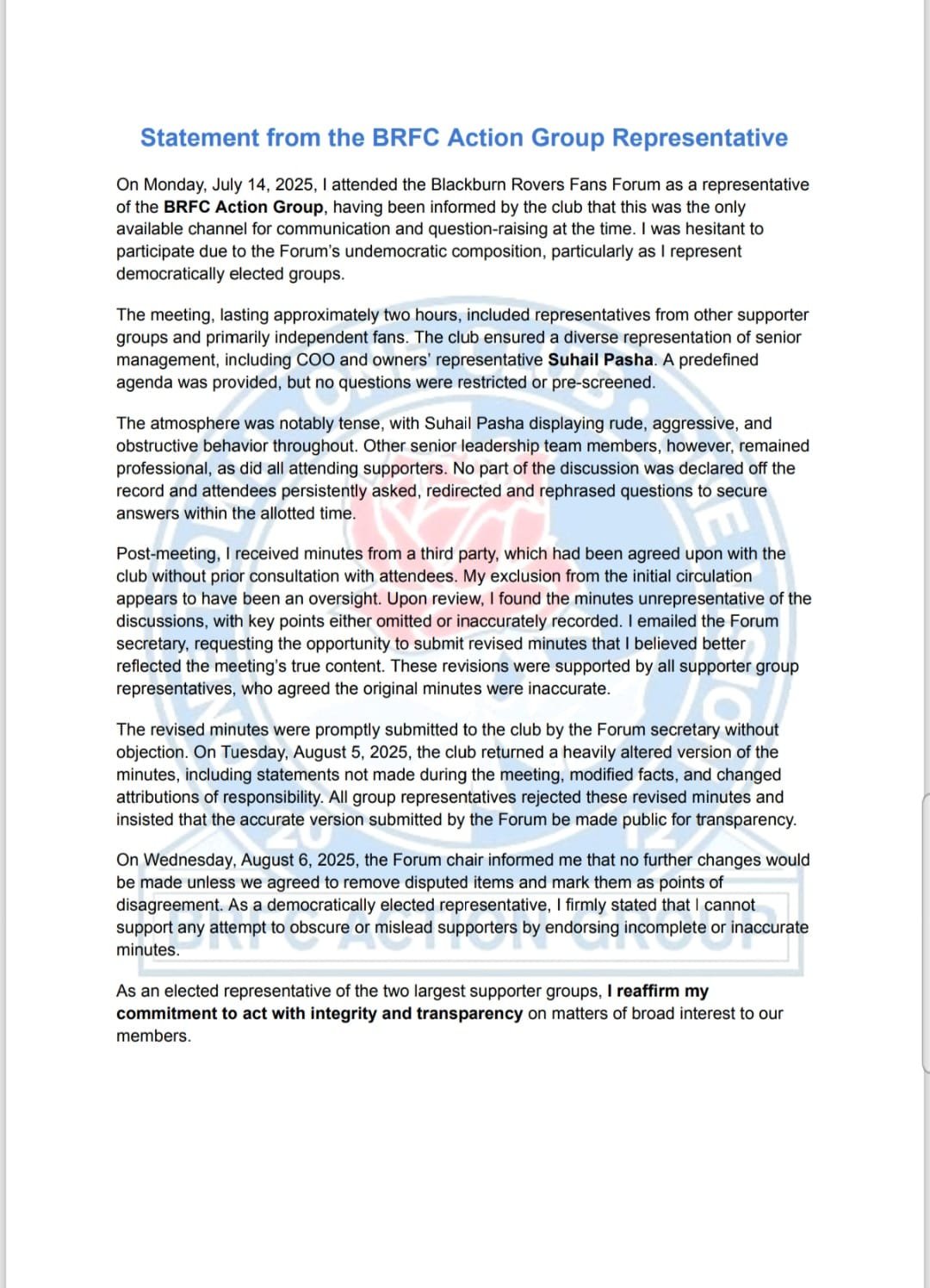 Statement from the BRFC Action Group Representative

On Monday, July 14, 2025, I attended the Blackburn Rovers Fans Forum as a representative of the BRFC Action Group, having been informed by the club that this was the only available channel for communication and question-raising at the time. I was hesitant to participate due to the Forum's undemocratic composition, particularly as I represent democratically elected groups.

The meeting, lasting approximately two hours, included representatives from other supporter groups and primarily independent fans. The club ensured a diverse representation of senior management, including COO and owners' representative Suhail Pasha. A predefined agenda was provided, but no questions were restricted or pre-screened.

The atmosphere was notably tense, with Suhail Pasha displaying rude, aggressive, and obstructive behavior throughout. Other senior leadership team members, however, remained professional, as did all attending supporters. No part of the discussion was declared off the record and attendees persistently asked, redirected and rephrased questions to secure answers within the allotted time.

Post-meeting, I received minutes from a third party, which had been agreed upon with the club without prior consultation with attendees. My exclusion from the initial circulation appears to have been an oversight. Upon review, I found the minutes unrepresentative of the discussions, with key points either omitted or inaccurately recorded. I emailed the Forum secretary, requesting the opportunity to submit revised minutes that I believed better reflected the meeting's true content. These revisions were supported by all supporter group representatives, who agreed the original minutes were inaccurate.

The revised minutes were promptly submitted to the club by the Forum secretary without objection. On Tuesday, August 5, 2025, the club returned a heavily altered version of the minutes, including statements not made during the meeting, modified facts, and changed attributions of responsibility. All group representatives rejected these revised minutes and insisted that the accurate version submitted by the Forum be made public for transparency.

On Wednesday, August 6, 2025, the Forum chair informed me that no further changes would be made unless we agreed to remove disputed items and mark them as points of disagreement. As a democratically elected representative, I firmly stated that I cannot support any attempt to obscure or mislead supporters by endorsing incomplete or inaccurate minutes.

As an elected representative of the two largest supporter groups, I reaffirm my commitment to act with integrity and transparency on matters of broad interest to our members.